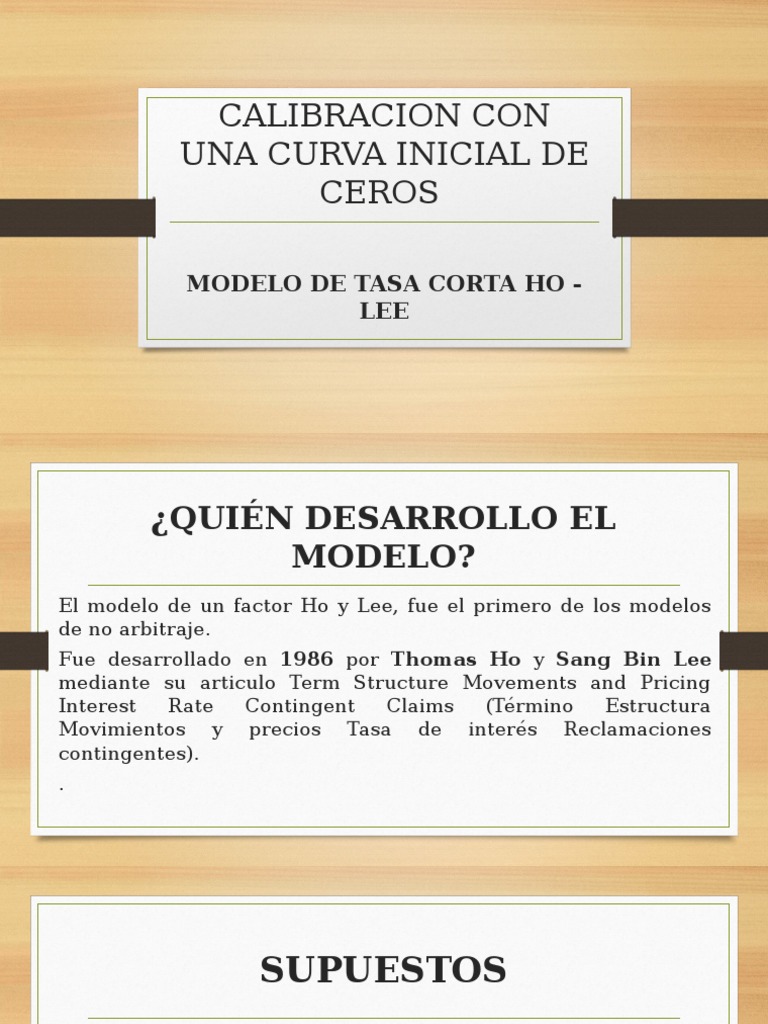 CALIBRACION CON UNA CURVA INICIAL DE CEROS

MODELO DE TASA CORTA HO - LEE

¿QUIÉN DESARROLLO EL MODELO?

El modelo de un factor Ho y Lee, fue el primero de los modelos de no arbitraje.

Fue desarrollado en 1986 por Thomas Ho y Sang Bin Lee mediante su articulo Term Structure Movements and Pricing Interest Rate Contingent Claims (Término Estructura Movimientos y precios Tasa de interés Reclamaciones contingentes).

.

SUPUESTOS